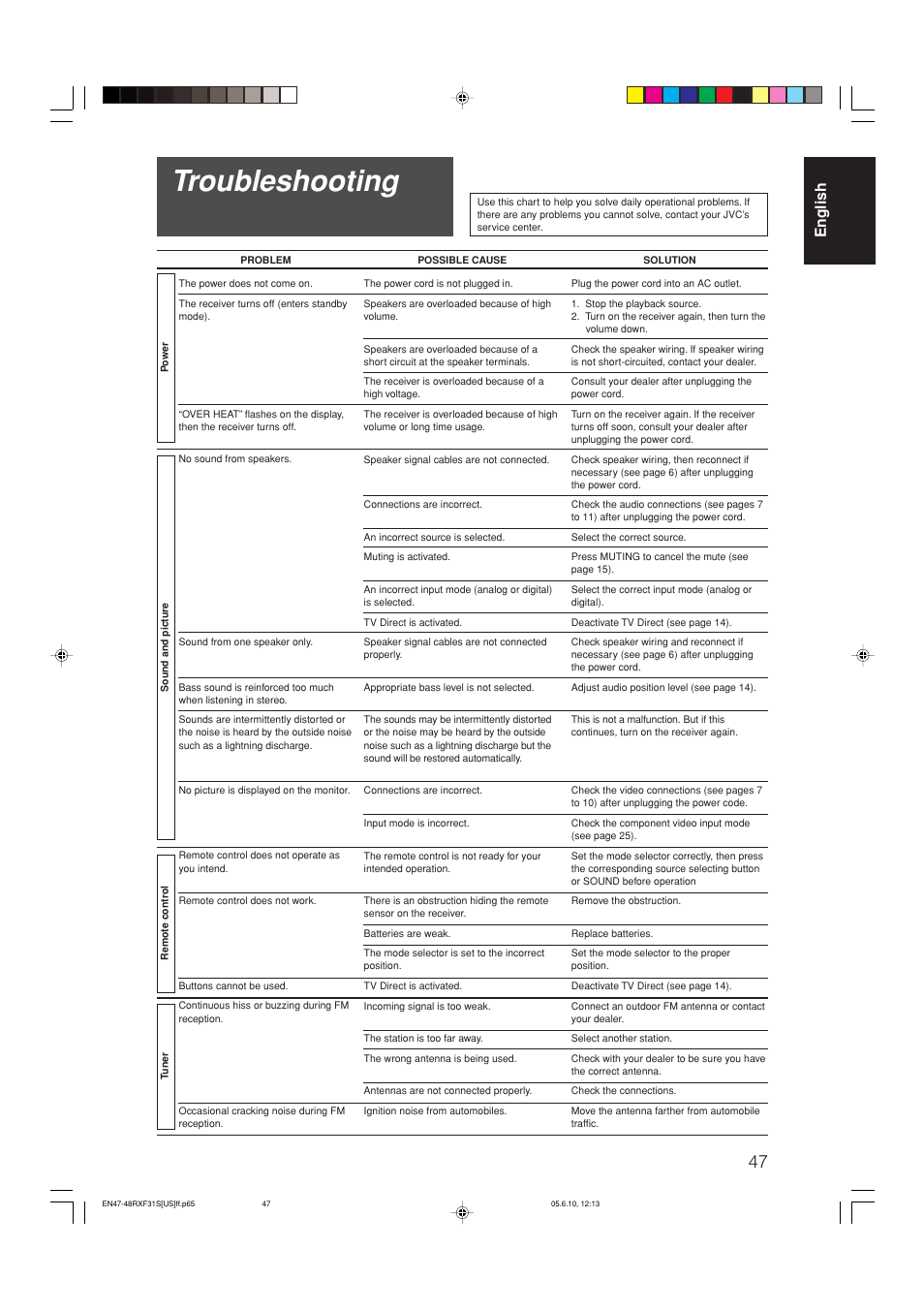 Troubleshooting

Use this chart to help you solve daily operational problems. If there are any problems you cannot solve, contact your JVC's service center.

English

| | PROBLEM | POSSIBLE CAUSE | SOLUTION |
|---|---|---|---|
| Power | The power does not come on. | The power cord is not plugged in. | Plug the power cord into an AC outlet. |
| | The receiver turns off (enters standby mode). | Speakers are overloaded because of high volume. | 1. Stop the playback source. 2. Turn on the receiver again, then turn the volume down. |
| | | Speakers are overloaded because of a short circuit at the speaker terminals. | Check the speaker wiring. If speaker wiring is not short-circuited, contact your dealer. |
| | | The receiver is overloaded because of a high voltage. | Consult your dealer after unplugging the power cord. |
| | "OVER HEAT" flashes on the display, then the receiver turns off. | The receiver is overloaded because of high volume or long time usage. | Turn on the receiver again. If the receiver turns off soon, consult your dealer after unplugging the power cord. |
| Sound and picture | No sound from speakers. | Speaker signal cables are not connected. | Check speaker wiring, then reconnect if necessary (see page 6) after unplugging the power cord. |
| | | Connections are incorrect. | Check the audio connections (see pages 7 to 11) after unplugging the power cord. |
| | | An incorrect source is selected. | Select the correct source. |
| | | Muting is activated. | Press MUTING to cancel the mute (see page 15). |
| | | An incorrect input mode (analog or digital) is selected. | Select the correct input mode (analog or digital). |
| | | TV Direct is activated. | Deactivate TV Direct (see page 14). |
| | Sound from one speaker only. | Speaker signal cables are not connected properly. | Check speaker wiring and reconnect if necessary (see page 6) after unplugging the power cord. |
| | Bass sound is reinforced too much when listening in stereo. | Appropriate bass level is not selected. | Adjust audio position level (see page 14). |
| | Sounds are intermittently distorted or the noise is heard by the outside noise such as a lightning discharge. | The sounds may be intermittently distorted or the noise may be heard by the outside noise such as a lightning discharge but the sound will be restored automatically. | This is not a malfunction. But if this continues, turn on the receiver again. |
| | No picture is displayed on the monitor. | Connections are incorrect. | Check the video connections (see pages 7 to 10) after unplugging the power code. |
| | | Input mode is incorrect. | Check the component video input mode (see page 25). |
| Remote control | Remote control does not operate as you intend. | The remote control is not ready for your intended operation. | Set the mode selector correctly, then press the corresponding source selecting button or SOUND before operation |
| | Remote control does not work. | There is an obstruction hiding the remote sensor on the receiver. | Remove the obstruction. |
| | | Batteries are weak. | Replace batteries. |
| | | The mode selector is set to the incorrect position. | Set the mode selector to the proper position. |
| | Buttons cannot be used. | TV Direct is activated. | Deactivate TV Direct (see page 14). |
| Tuner | Continuous hiss or buzzing during FM reception. | Incoming signal is too weak. | Connect an outdoor FM antenna or contact your dealer. |
| | | The station is too far away. | Select another station. |
| | | The wrong antenna is being used. | Check with your dealer to be sure you have the correct antenna. |
| | | Antennas are not connected properly. | Check the connections. |
| | Occasional cracking noise during FM reception. | Ignition noise from automobiles. | Move the antenna farther from automobile traffic. |

47

EN47-48RXF31S[US]ff.p65 47 05.6.10, 12:13